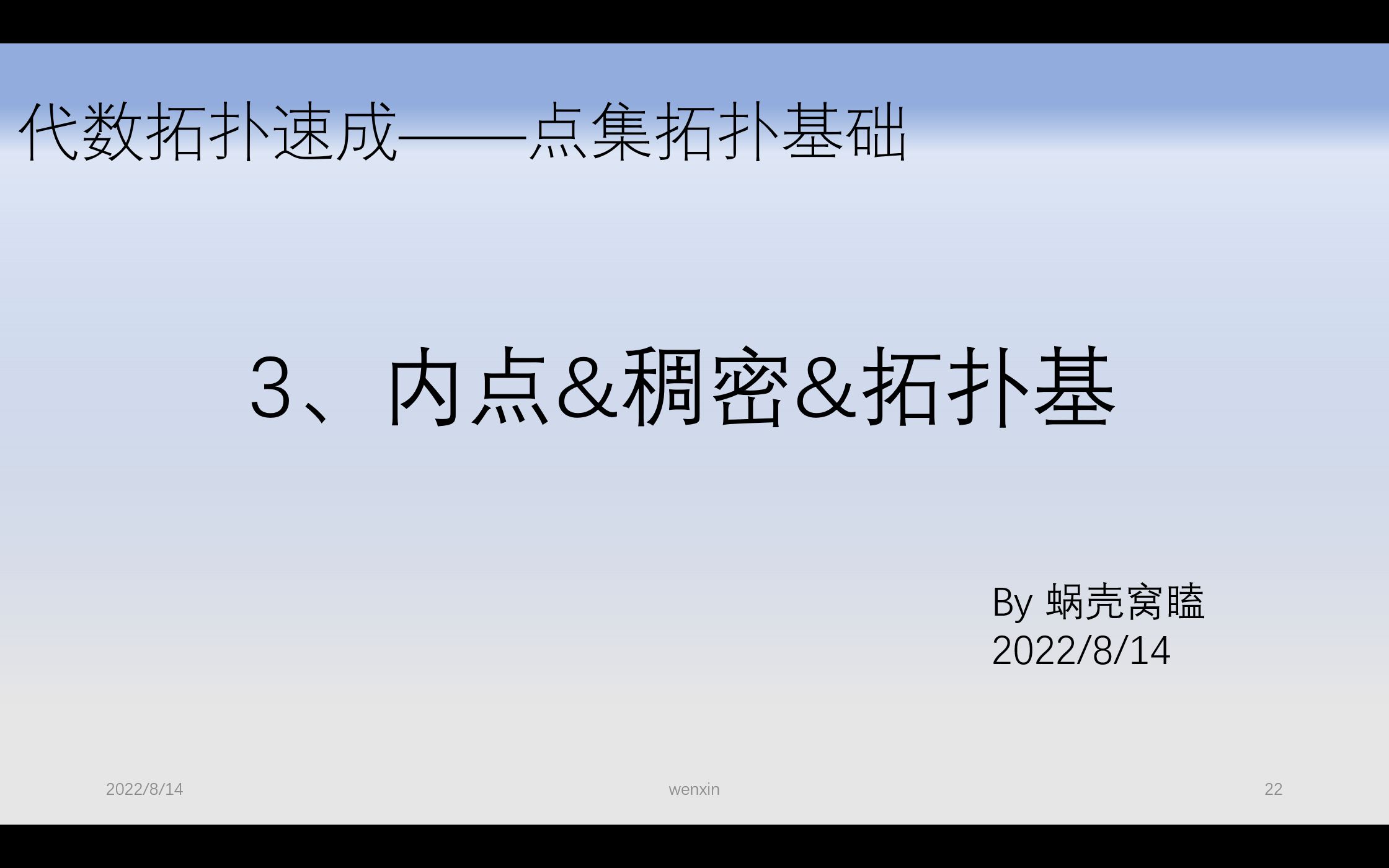 代数拓扑速成——点集拓扑基础

3、内点&稠密&拓扑基

By 蜗壳窝瞌
2022/8/14

2022/8/14

wenxin

22